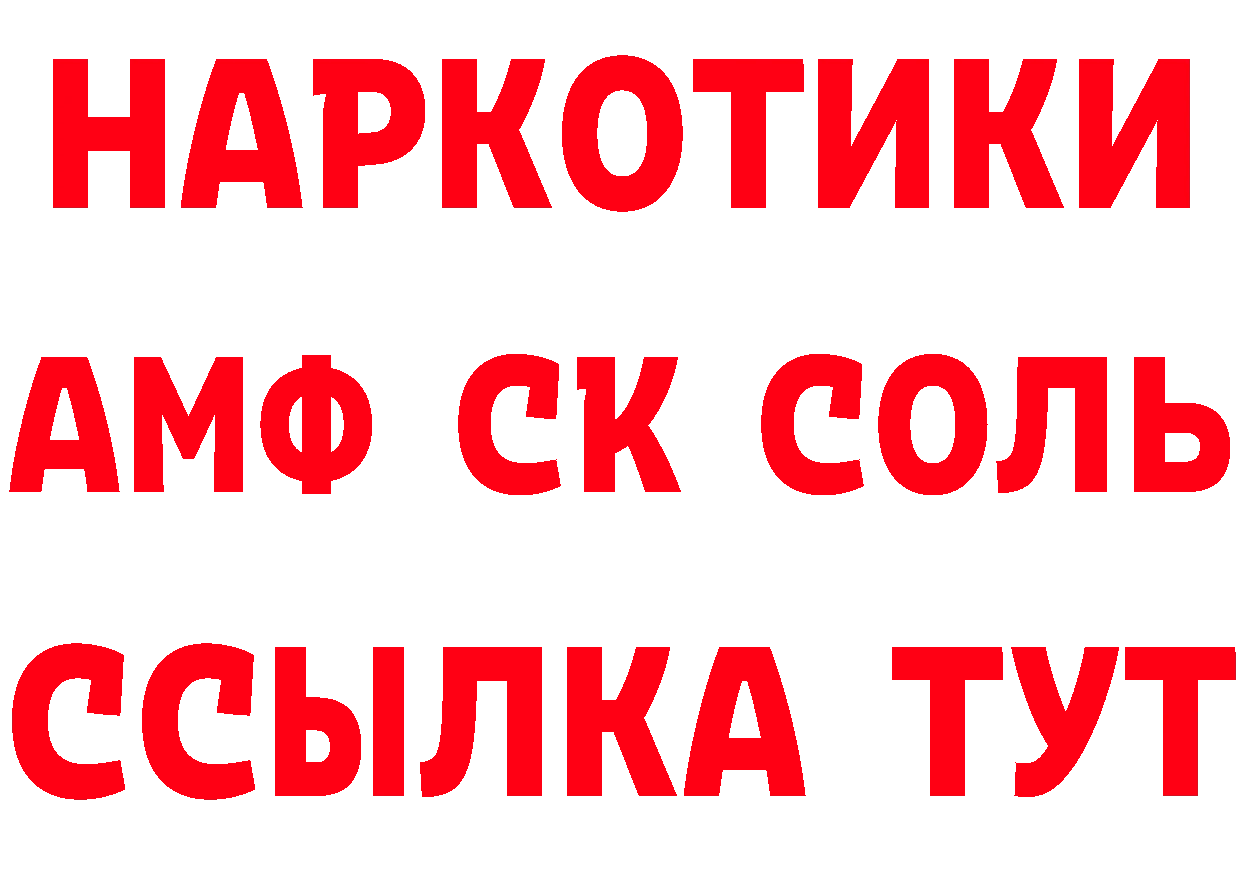 НАРКОТИКИ
АМФ СК СОЛЬ
ССЫЛКА ТУТ